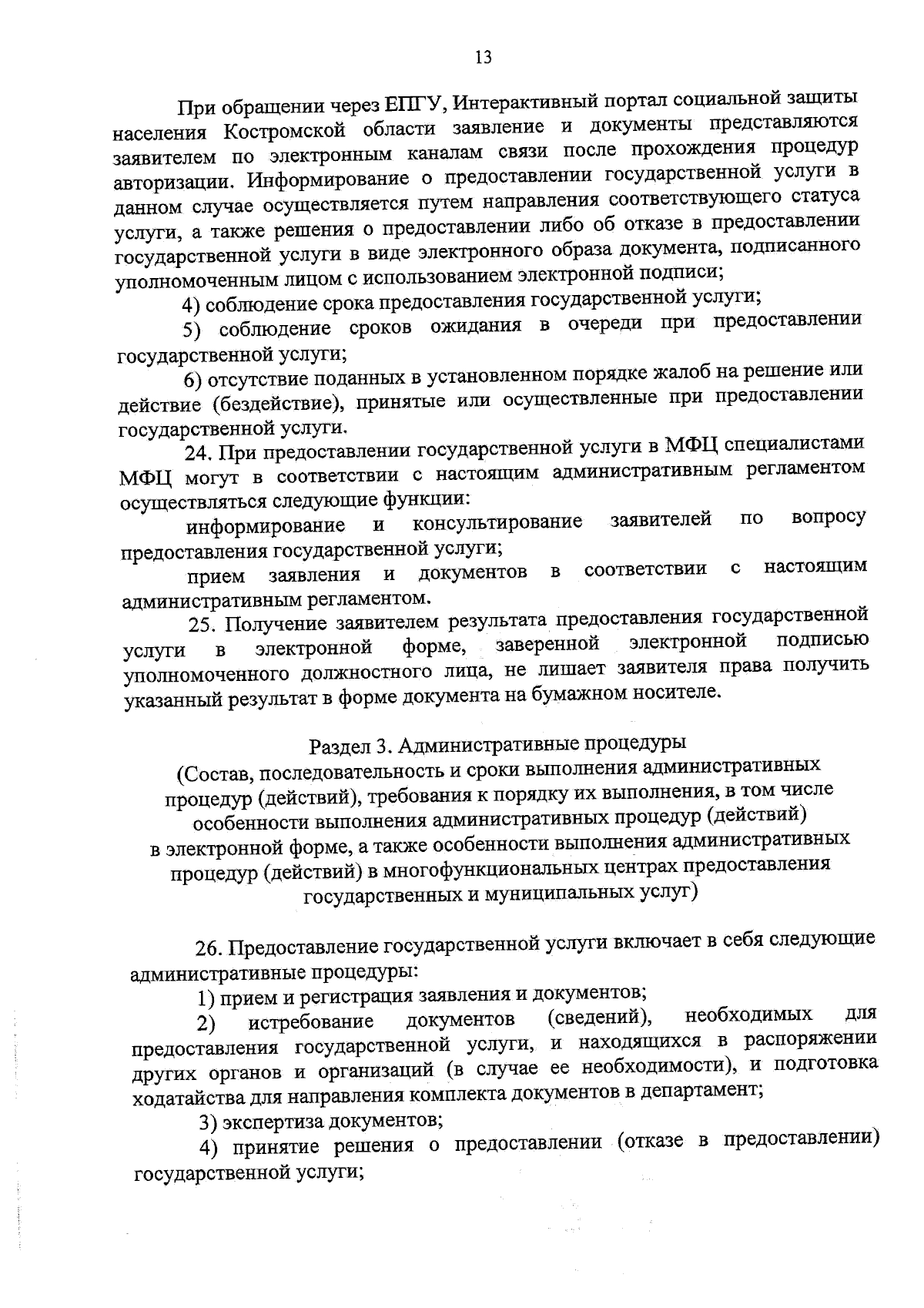 13

При обращении через ЕПГУ, Интерактивный портал социальной защиты населения Костромской области заявление и документы представляются заявителем по электронным каналам связи после прохождения процедур авторизации. Информирование о предоставлении государственной услуги в данном случае осуществляется путем направления соответствующего статуса услуги, а также решения о предоставлении либо об отказе в предоставлении государственной услуги в виде электронного образа документа, подписанного уполномоченным лицом с использованием электронной подписи;

4) соблюдение срока предоставления государственной услуги;

5) соблюдение сроков ожидания в очереди при предоставлении государственной услуги;

6) отсутствие поданных в установленном порядке жалоб на решение или действие (бездействие), принятые или осуществленные при предоставлении государственной услуги.

24. При предоставлении государственной услуги в МФЦ специалистами МФЦ могут в соответствии с настоящим административным регламентом осуществляться следующие функции:

информирование и консультирование заявителей по вопросу предоставления государственной услуги;

прием заявления и документов в соответствии с настоящим административным регламентом.

25. Получение заявителем результата предоставления государственной услуги в электронной форме, заверенной электронной подписью уполномоченного должностного лица, не лишает заявителя права получить указанный результат в форме документа на бумажном носителе.

Раздел 3. Административные процедуры
(Состав, последовательность и сроки выполнения административных процедур (действий), требования к порядку их выполнения, в том числе особенности выполнения административных процедур (действий) в электронной форме, а также особенности выполнения административных процедур (действий) в многофункциональных центрах предоставления государственных и муниципальных услуг)

26. Предоставление государственной услуги включает в себя следующие административные процедуры:

1) прием и регистрация заявления и документов;

2) истребование документов (сведений), необходимых для предоставления государственной услуги, и находящихся в распоряжении других органов и организаций (в случае ее необходимости), и подготовка ходатайства для направления комплекта документов в департамент;

3) экспертиза документов;

4) принятие решения о предоставлении (отказе в предоставлении) государственной услуги;